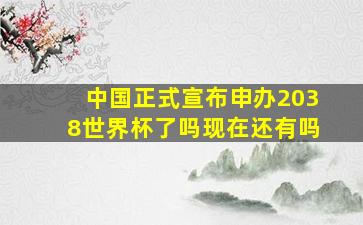 中国正式宣布申办2038世界杯了吗现在还有吗